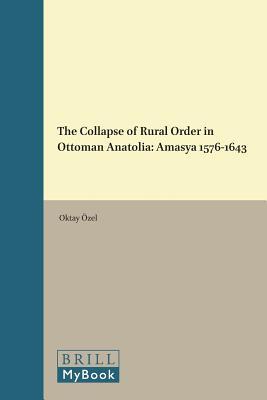 The Collapse of Rural Order in Ottoman Anatolia: Amasya 1576-1643

Oktay Özel

BRILL
MyBook